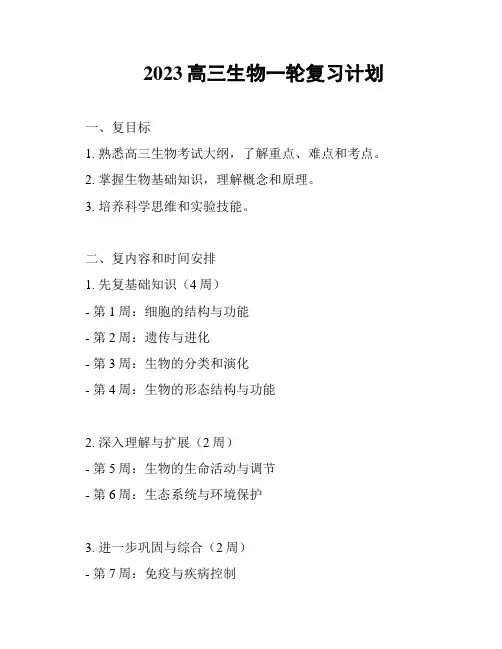 2023 高三生物一轮复习计划

一、复目标

1. 熟悉高三生物考试大纲，了解重点、难点和考点。

2. 掌握生物基础知识，理解概念和原理。

3. 培养科学思维和实验技能。

二、复内容和时间安排

1. 先复基础知识（4 周）

- 第 1 周：细胞的结构与功能

- 第 2 周：遗传与进化

- 第 3 周：生物的分类和演化

- 第 4 周：生物的形态结构与功能

2. 深入理解与扩展（2 周）

- 第 5 周：生物的生命活动与调节

- 第 6 周：生态系统与环境保护

3. 进一步巩固与综合（2 周）

- 第 7 周：免疫与疾病控制